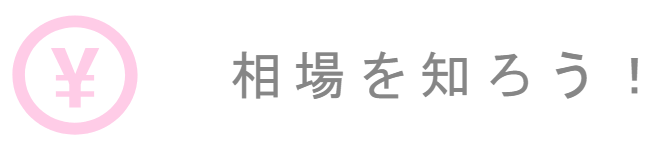 ¥

相場を知ろう！